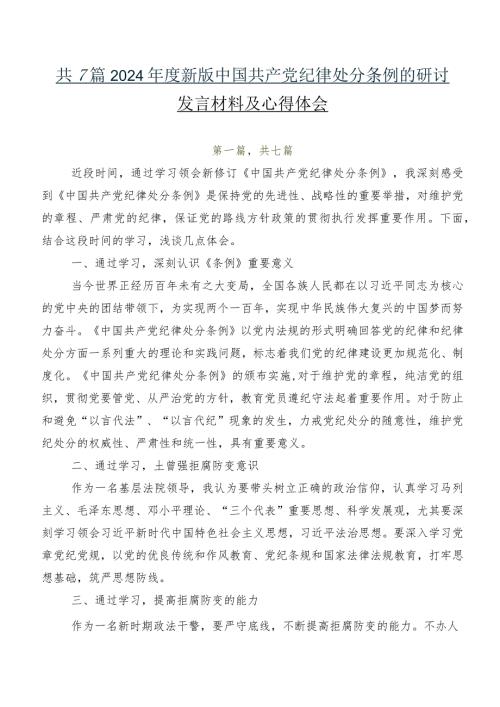 共 7篇 2024 年度新版中国共产党纪律处分条例的研讨发言材料及心得体会

第一篇，共七篇

近段时间，通过学习领会新修订《中国共产党纪律处分条例》，我深刻感受到《中国共产党纪律处分条例》是保持党的先进性、战略性的重要举措，对维护党的章程、严肃党的纪律，保证党的路线方针政策的贯彻执行发挥重要作用。下面，结合这段时间的学习，浅谈几点体会。

一、通过学习，深刻认识《条例》重要意义

当今世界正经历百年未有之大变局，全国各族人民都在以习近平同志为核心的党中央的团结带领下，为实现两个一百年，实现中华民族伟大复兴的中国梦而努力奋斗。《中国共产党纪律处分条例》以党内法规的形式明确回答党的纪律和纪律处分方面一系列重大的理论和实践问题，标志着我们党的纪律建设更加规范化、制度化。《中国共产党纪律处分条例》的颁布实施，对于维护党的章程，纯洁党的组织，贯彻党要管党、从严治党的方针，教育党员遵纪守法起着重要作用。对于防止和避免“以言代法”、“以言代纪”现象的发生，力戒党纪处分的随意性，维护党纪处分的权威性、严肃性和统一性，具有重要意义。

二、通过学习，土曾强拒腐防变意识

作为一名基层法院领导，我认为要带头树立正确的政治信仰，认真学习马列主义、毛泽东思想、邓小平理论、“三个代表”重要思想、科学发展观，尤其要深刻学习领会习近平新时代中国特色社会主义思想，习近平法治思想。要深入学习党章党纪党规，以党的优良传统和作风教育、党纪条规和国家法律法规教育，打牢思想基础，筑严思想防线。

三、通过学习，提高拒腐防变的能力

作为一名新时期政法干警，要严守底线，不断提高拒腐防变的能力。不办人